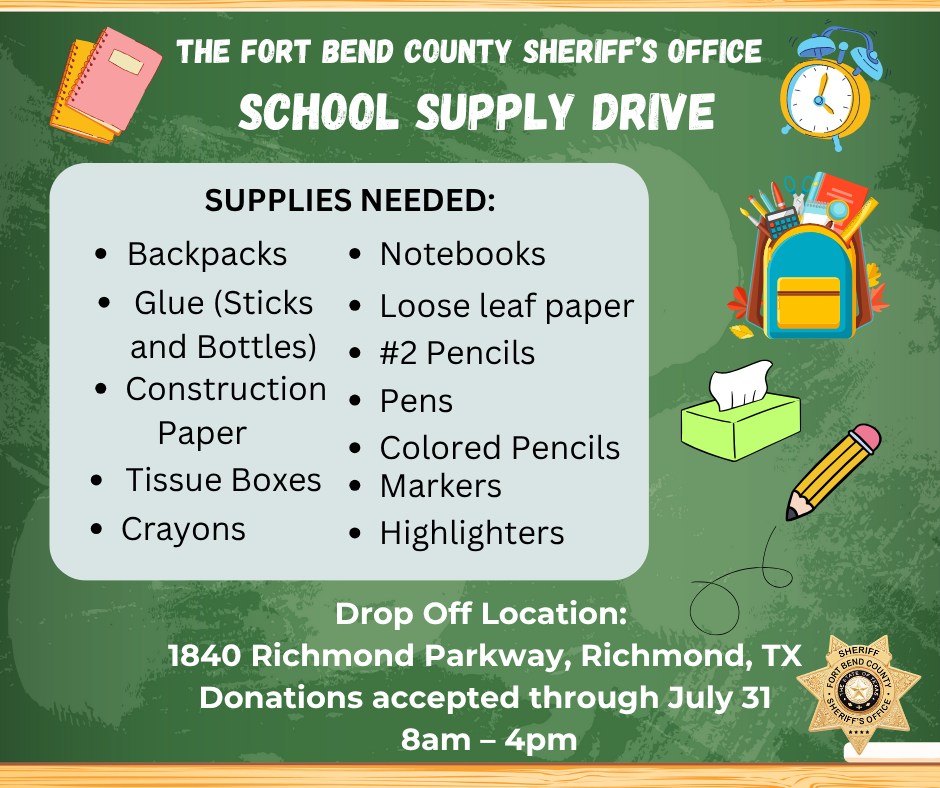 THE FORT BEND COUNTY SHERIFF'S OFFICE
SCHOOL SUPPLY DRIVE

SUPPLIES NEEDED:

• Backpacks
• Glue (Sticks and Bottles)
• Construction Paper
• Tissue Boxes
• Crayons

• Notebooks
• Loose leaf paper
• #2 Pencils
• Pens
• Colored Pencils
• Markers
• Highlighters

Drop Off Location:
1840 Richmond Parkway, Richmond, TX
Donations accepted through July 31
8am – 4pm

SHERIFF
FORT BEND COUNTY
SHERIFF'S OFFICE